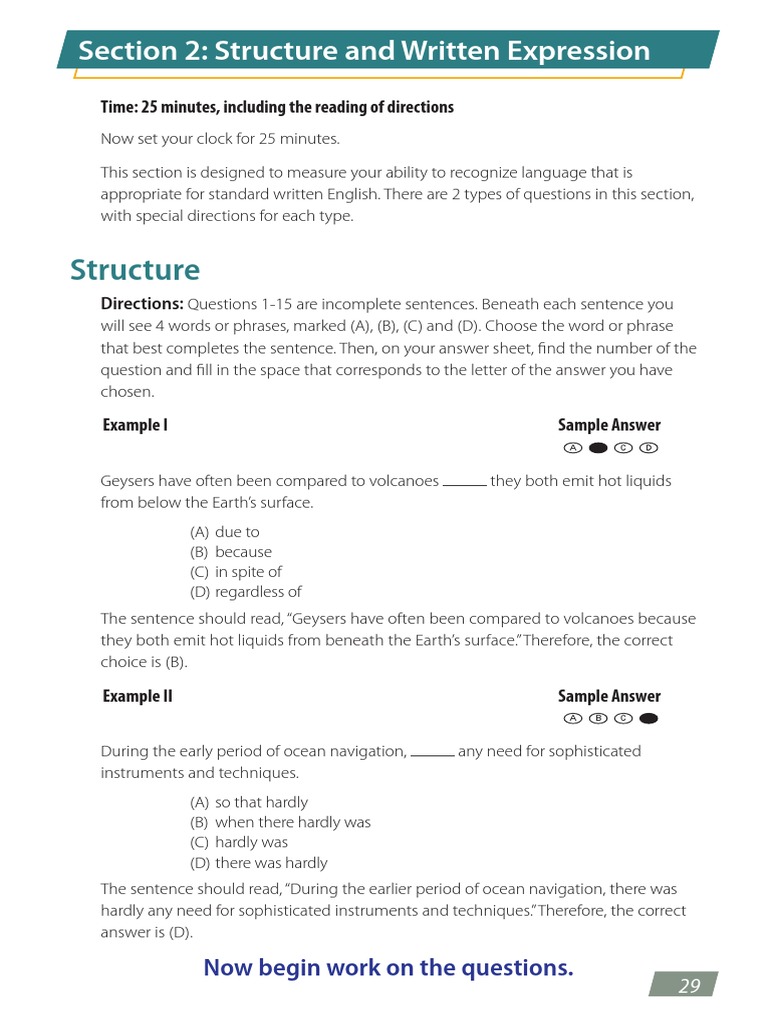 Section 2: Structure and Written Expression

Time: 25 minutes, including the reading of directions

Now set your clock for 25 minutes.

This section is designed to measure your ability to recognize language that is appropriate for standard written English. There are 2 types of questions in this section, with special directions for each type.

Structure

Directions: Questions 1-15 are incomplete sentences. Beneath each sentence you will see 4 words or phrases, marked (A), (B), (C) and (D). Choose the word or phrase that best completes the sentence. Then, on your answer sheet, find the number of the question and fill in the space that corresponds to the letter of the answer you have chosen.

Example I

Sample Answer
A C D

Geysers have often been compared to volcanoes ______ they both emit hot liquids from below the Earth's surface.

(A) due to
(B) because
(C) in spite of
(D) regardless of

The sentence should read, "Geysers have often been compared to volcanoes because they both emit hot liquids from beneath the Earth's surface." Therefore, the correct choice is (B).

Example II

Sample Answer
A B C

During the early period of ocean navigation, ______ any need for sophisticated instruments and techniques.

(A) so that hardly
(B) when there hardly was
(C) hardly was
(D) there was hardly

The sentence should read, "During the earlier period of ocean navigation, there was hardly any need for sophisticated instruments and techniques." Therefore, the correct answer is (D).

Now begin work on the questions.

29